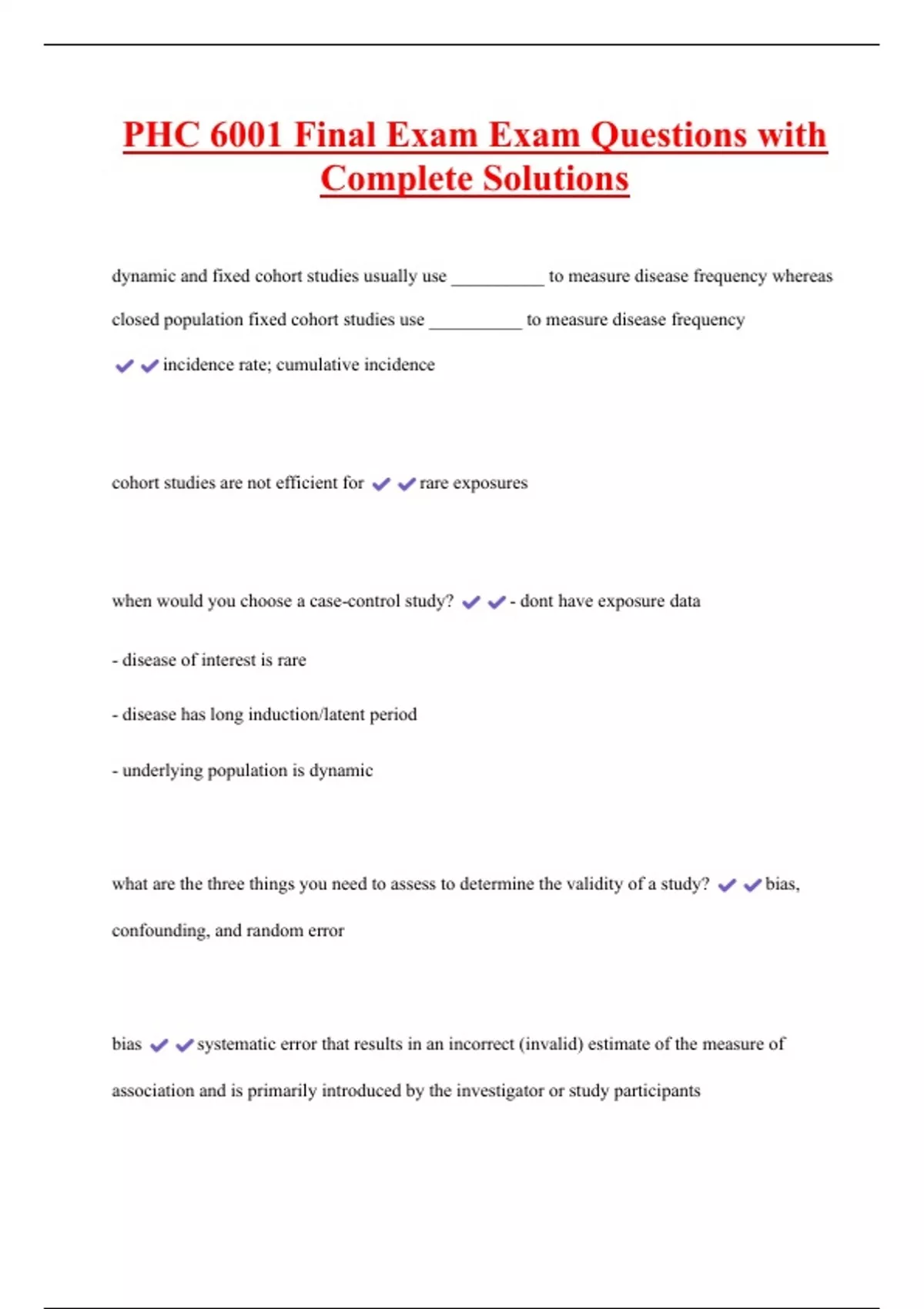 PHC 6001 Final Exam Exam Questions with Complete Solutions

dynamic and fixed cohort studies usually use __________ to measure disease frequency whereas closed population fixed cohort studies use __________ to measure disease frequency

✔✔incidence rate; cumulative incidence

cohort studies are not efficient for ✔✔rare exposures

when would you choose a case-control study? ✔✔- dont have exposure data

- disease of interest is rare

- disease has long induction/latent period

- underlying population is dynamic

what are the three things you need to assess to determine the validity of a study? ✔✔bias, confounding, and random error

bias ✔✔systematic error that results in an incorrect (invalid) estimate of the measure of association and is primarily introduced by the investigator or study participants